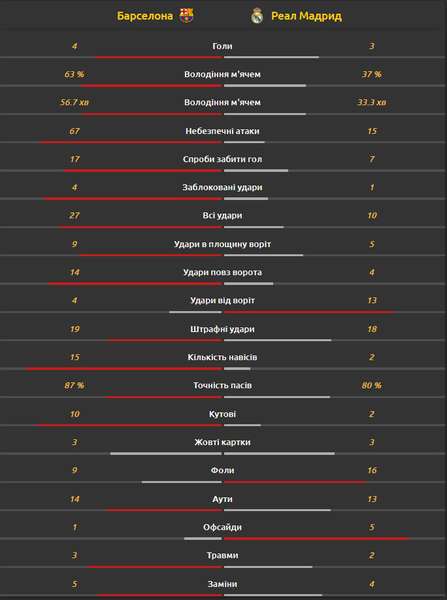 | Барселона | | Реал Мадрид |
|---|---|---|
| 4 | Голи | 3 |
| 63 % | Володіння м'ячем | 37 % |
| 56.7 хв | Володіння м'ячем | 33.3 хв |
| 67 | Небезпечні атаки | 15 |
| 17 | Спроби забити гол | 7 |
| 4 | Заблоковані удари | 1 |
| 27 | Всі удари | 10 |
| 9 | Удари в площину воріт | 5 |
| 14 | Удари повз ворота | 4 |
| 4 | Удари від воріт | 13 |
| 19 | Штрафні удари | 18 |
| 15 | Кількість навісів | 2 |
| 87 % | Точність пасів | 80 % |
| 10 | Кутові | 2 |
| 3 | Жовті картки | 3 |
| 9 | Фоли | 16 |
| 14 | Аути | 13 |
| 1 | Офсайди | 5 |
| 3 | Травми | 2 |
| 5 | Заміни | 4 |